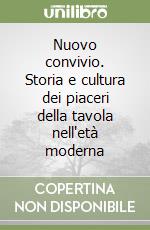 unilibro

Nuovo convivio. Storia e cultura dei piaceri della tavola nell'età moderna

COPERTINA NON DISPONIBILE